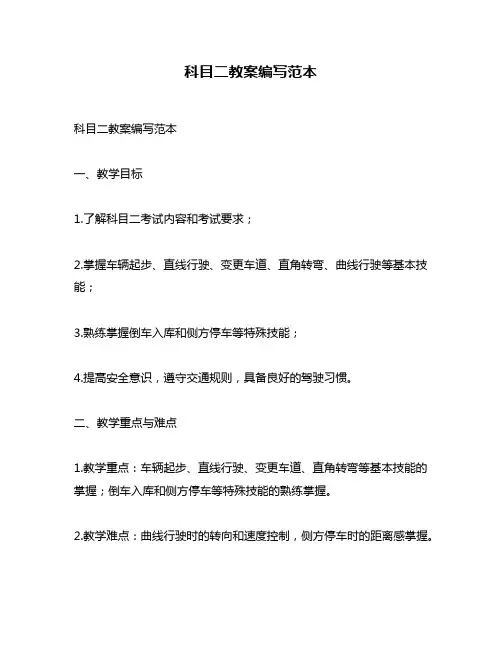 科目二教案编写范本

科目二教案编写范本

一、教学目标

1.了解科目二考试内容和考试要求；

2.掌握车辆起步、直线行驶、变更车道、直角转弯、曲线行驶等基本技能；

3.熟练掌握倒车入库和侧方停车等特殊技能；

4.提高安全意识，遵守交通规则，具备良好的驾驶习惯。

二、教学重点与难点

1.教学重点：车辆起步、直线行驶、变更车道、直角转弯等基本技能的掌握；倒车入库和侧方停车等特殊技能的熟练掌握。

2.教学难点：曲线行驶时的转向和速度控制，侧方停车时的距离感掌握。